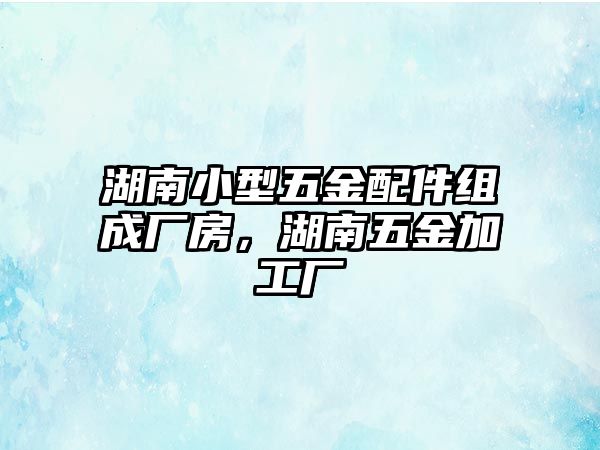 湖南小型五金配件组成厂房，湖南五金加工厂